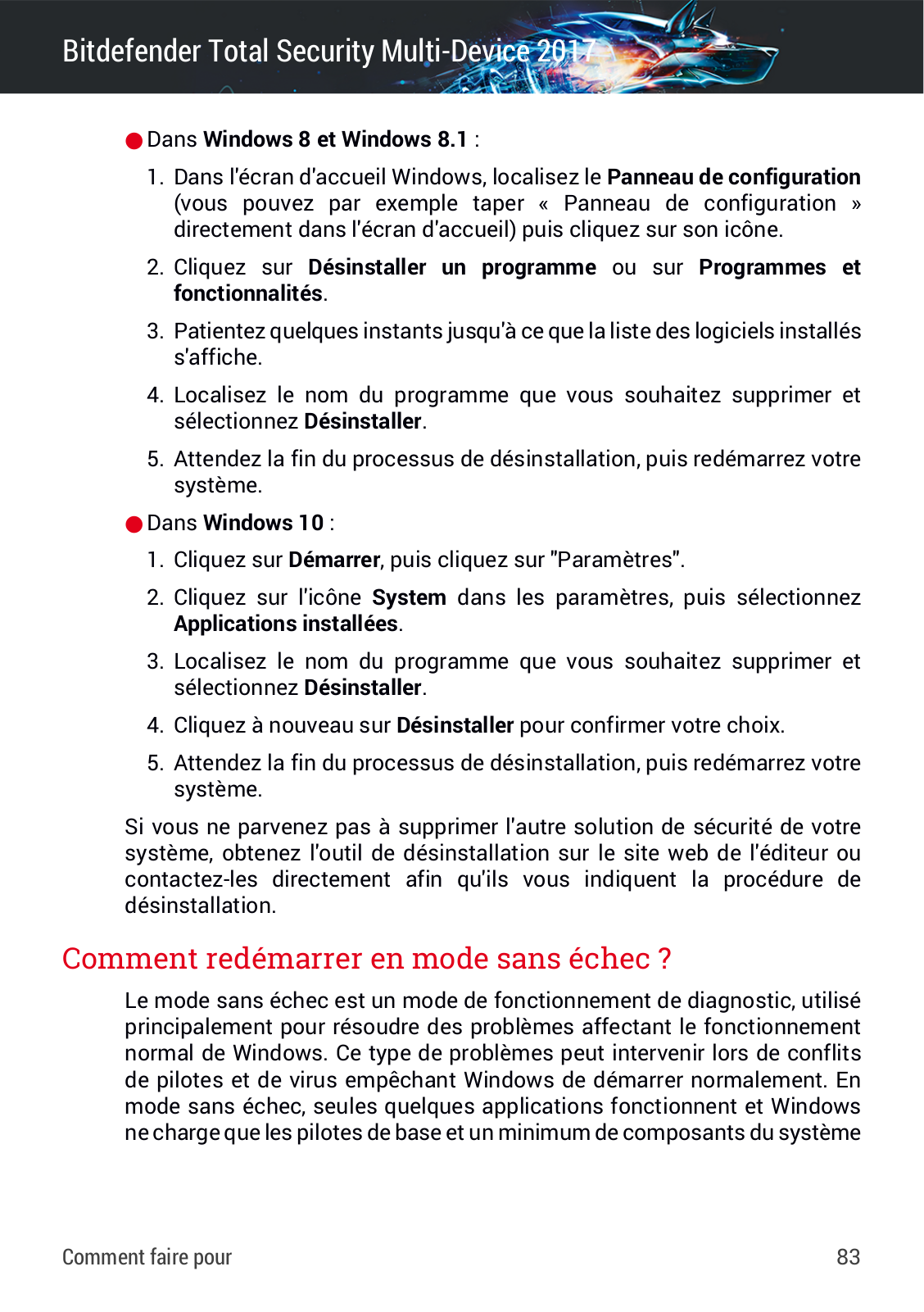 Bitdefender Total Security Multi-Device 2017

● Dans Windows 8 et Windows 8.1 :

1. Dans l'écran d'accueil Windows, localisez le Panneau de configuration (vous pouvez par exemple taper « Panneau de configuration » directement dans l'écran d'accueil) puis cliquez sur son icône.

2. Cliquez sur Désinstaller un programme ou sur Programmes et fonctionnalités.

3. Patientez quelques instants jusqu'à ce que la liste des logiciels installés s'affiche.

4. Localisez le nom du programme que vous souhaitez supprimer et sélectionnez Désinstaller.

5. Attendez la fin du processus de désinstallation, puis redémarrez votre système.

● Dans Windows 10 :

1. Cliquez sur Démarrer, puis cliquez sur "Paramètres".

2. Cliquez sur l'icône System dans les paramètres, puis sélectionnez Applications installées.

3. Localisez le nom du programme que vous souhaitez supprimer et sélectionnez Désinstaller.

4. Cliquez à nouveau sur Désinstaller pour confirmer votre choix.

5. Attendez la fin du processus de désinstallation, puis redémarrez votre système.

Si vous ne parvenez pas à supprimer l'autre solution de sécurité de votre système, obtenez l'outil de désinstallation sur le site web de l'éditeur ou contactez-les directement afin qu'ils vous indiquent la procédure de désinstallation.

Comment redémarrer en mode sans échec ?

Le mode sans échec est un mode de fonctionnement de diagnostic, utilisé principalement pour résoudre des problèmes affectant le fonctionnement normal de Windows. Ce type de problèmes peut intervenir lors de conflits de pilotes et de virus empêchant Windows de démarrer normalement. En mode sans échec, seules quelques applications fonctionnent et Windows ne charge que les pilotes de base et un minimum de composants du système

Comment faire pour

83